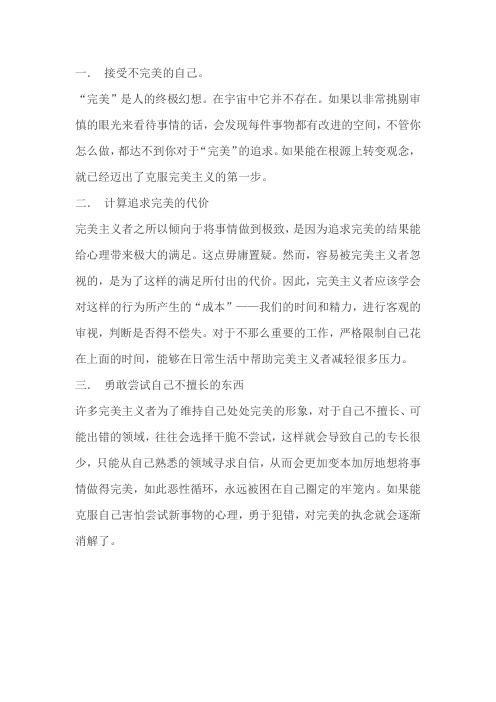 一． 接受不完美的自己。

“完美”是人的终极幻想。在宇宙中它并不存在。如果以非常挑剔审慎的眼光来看待事情的话，会发现每件事物都有改进的空间，不管你怎么做，都达不到你对于“完美”的追求。如果能在根源上转变观念，就已经迈出了克服完美主义的第一步。

二． 计算追求完美的代价

完美主义者之所以倾向于将事情做到极致，是因为追求完美的结果能给心理带来极大的满足。这点毋庸置疑。然而，容易被完美主义者忽视的，是为了这样的满足所付出的代价。因此，完美主义者应该学会对这样的行为所产生的“成本”——我们的时间和精力，进行客观的审视，判断是否得不偿失。对于不那么重要的工作，严格限制自己花在上面的时间，能够在日常生活中帮助完美主义者减轻很多压力。

三． 勇敢尝试自己不擅长的东西

许多完美主义者为了维持自己处处完美的形象，对于自己不擅长、可能出错的领域，往往会选择干脆不尝试，这样就会导致自己的专长很少，只能从自己熟悉的领域寻求自信，从而会更加变本加厉地想将事情做得完美，如此恶性循环，永远被困在自己圈定的牢笼内。如果能克服自己害怕尝试新事物的心理，勇于犯错，对完美的执念就会逐渐消解了。